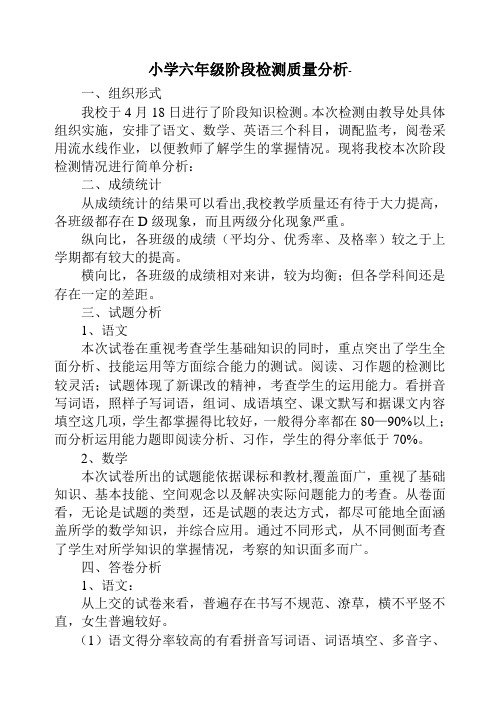 小学六年级阶段检测质量分析-

一、组织形式

我校于 4 月 18 日进行了阶段知识检测。本次检测由教导处具体组织实施，安排了语文、数学、英语三个科目，调配监考，阅卷采用流水线作业，以便教师了解学生的掌握情况。现将我校本次阶段检测情况进行简单分析：

二、成绩统计

从成绩统计的结果可以看出,我校教学质量还有待于大力提高，各班级都存在 D 级现象，而且两级分化现象严重。

纵向比，各班级的成绩（平均分、优秀率、及格率）较之于上学期都有较大的提高。

横向比，各班级的成绩相对来讲，较为均衡；但各学科间还是存在一定的差距。

三、试题分析

1、语文

本次试卷在重视考查学生基础知识的同时，重点突出了学生全面分析、技能运用等方面综合能力的测试。阅读、习作题的检测比较灵活；试题体现了新课改的精神，考查学生的运用能力。看拼音写词语，照样子写词语，组词、成语填空、课文默写和据课文内容填空这几项，学生都掌握得比较好，一般得分率都在 80—90%以上；而分析运用能力题即阅读分析、习作，学生的得分率低于 70%。

2、数学

本次试卷所出的试题能依据课标和教材,覆盖面广，重视了基础知识、基本技能、空间观念以及解决实际问题能力的考查。从卷面看，无论是试题的类型，还是试题的表达方式，都尽可能地全面涵盖所学的数学知识，并综合应用。通过不同形式，从不同侧面考查了学生对所学知识的掌握情况，考察的知识面多而广。

四、答卷分析

1、语文：

从上交的试卷来看，普遍存在书写不规范、潦草，横不平竖不直，女生普遍较好。

（1）语文得分率较高的有看拼音写词语、词语填空、多音字、